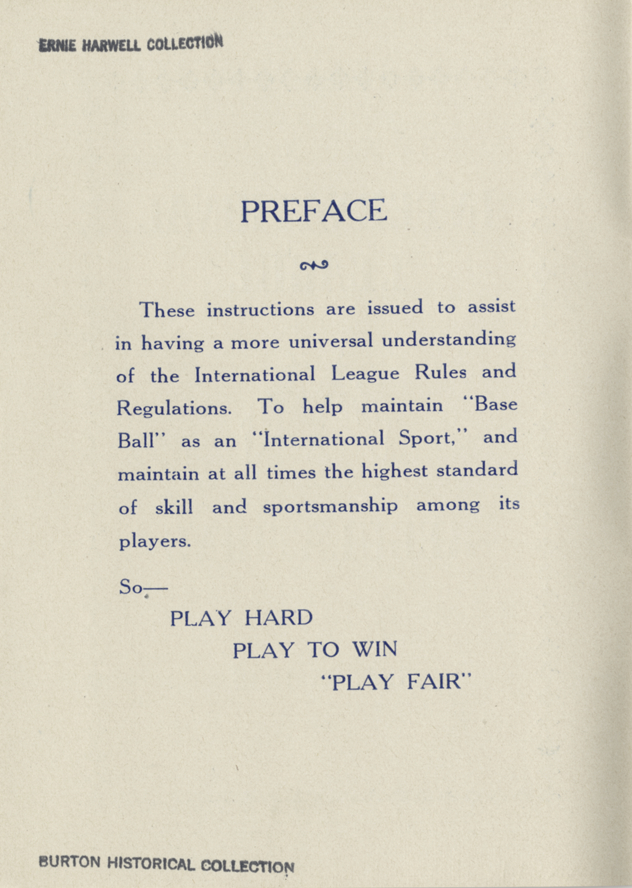 ERNIE HARWELL COLLECTION

PREFACE

These instructions are issued to assist in having a more universal understanding of the International League Rules and Regulations. To help maintain "Base Ball" as an "International Sport," and maintain at all times the highest standard of skill and sportsmanship among its players.

So—

PLAY HARD

PLAY TO WIN

"PLAY FAIR"

BURTON HISTORICAL COLLECTION